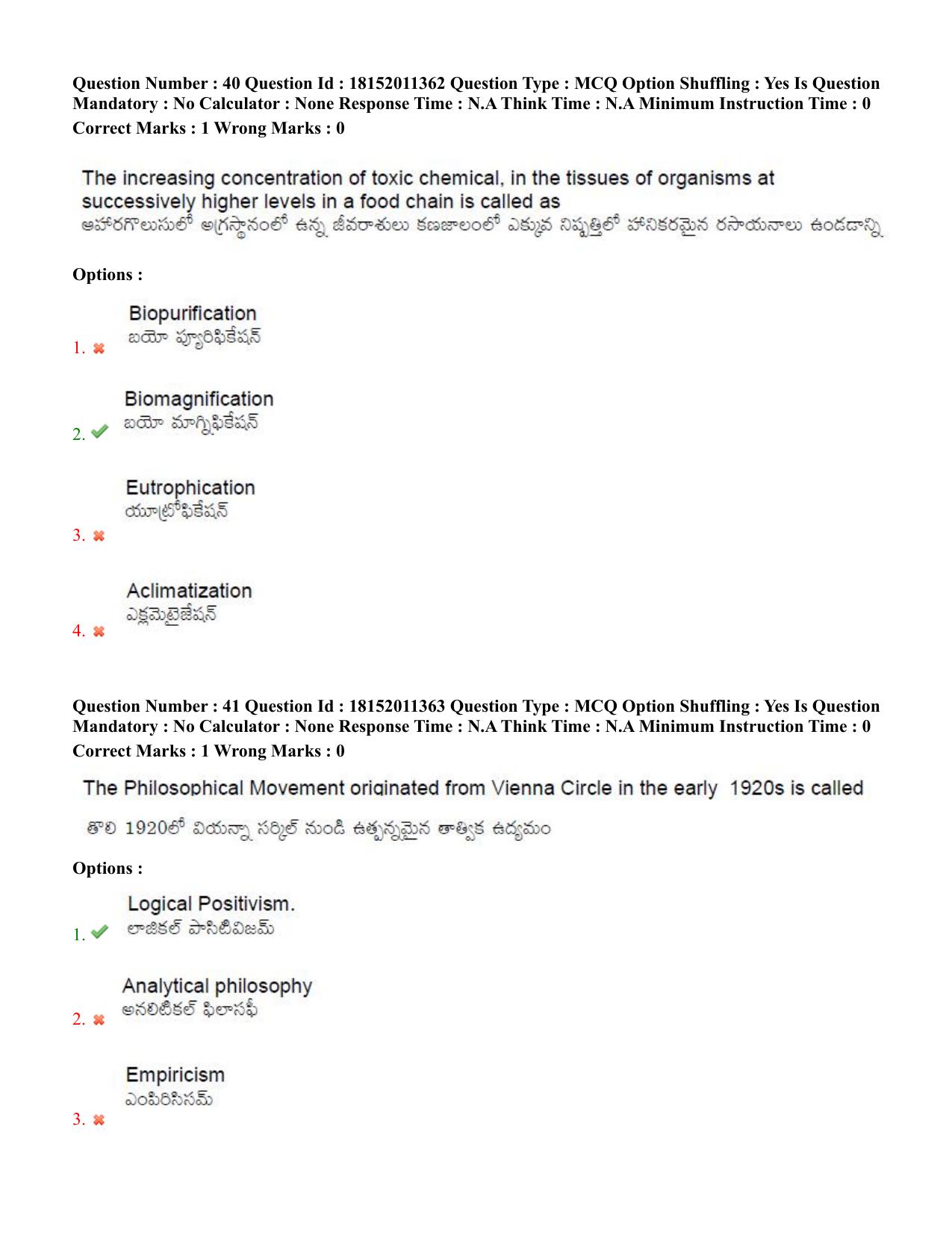 Question Number : 40 Question Id : 18152011362 Question Type : MCQ Option Shuffling : Yes Is Question Mandatory : No Calculator : None Response Time : N.A Think Time : N.A Minimum Instruction Time : 0
Correct Marks : 1 Wrong Marks : 0

The increasing concentration of toxic chemical, in the tissues of organisms at successively higher levels in a food chain is called as
ఆహారగొలుసులో అగ్రస్థానంలో ఉన్న జీవరాశులు కణజాలంలో ఎక్కువ నిష్పత్తిలో హానికరమైన రసాయనాలు ఉండడాన్ని

Options :

1. ✖ Biopurification
బయో ప్యూరిఫికేషన్

2. ✔ Biomagnification
బయో మాగ్నిఫికేషన్

3. ✖ Eutrophication
యూట్రోఫికేషన్

4. ✖ Aclimatization
ఎక్లమెటైజేషన్

Question Number : 41 Question Id : 18152011363 Question Type : MCQ Option Shuffling : Yes Is Question Mandatory : No Calculator : None Response Time : N.A Think Time : N.A Minimum Instruction Time : 0
Correct Marks : 1 Wrong Marks : 0

The Philosophical Movement originated from Vienna Circle in the early 1920s is called

తొలి 1920లో వియన్నా సర్కిల్ నుండి ఉత్పన్నమైన తాత్విక ఉద్యమం

Options :

1. ✔ Logical Positivism.
లాజికల్ పాసిటివిజమ్

2. ✖ Analytical philosophy
అనలిటికల్ ఫిలాసఫీ

3. ✖ Empiricism
ఎంపిరిసిసమ్